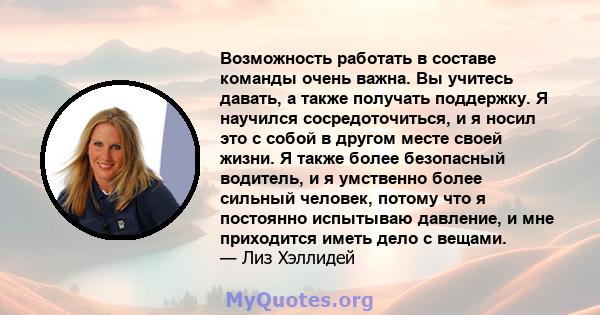 Возможность работать в составе команды очень важна. Вы учитесь давать, а также получать поддержку. Я научился сосредоточиться, и я носил это с собой в другом месте своей жизни. Я также более безопасный водитель, и я умственно более сильный человек, потому что я постоянно испытываю давление, и мне приходится иметь дело с вещами.
— Лиз Хэллидей

MyQuotes.org